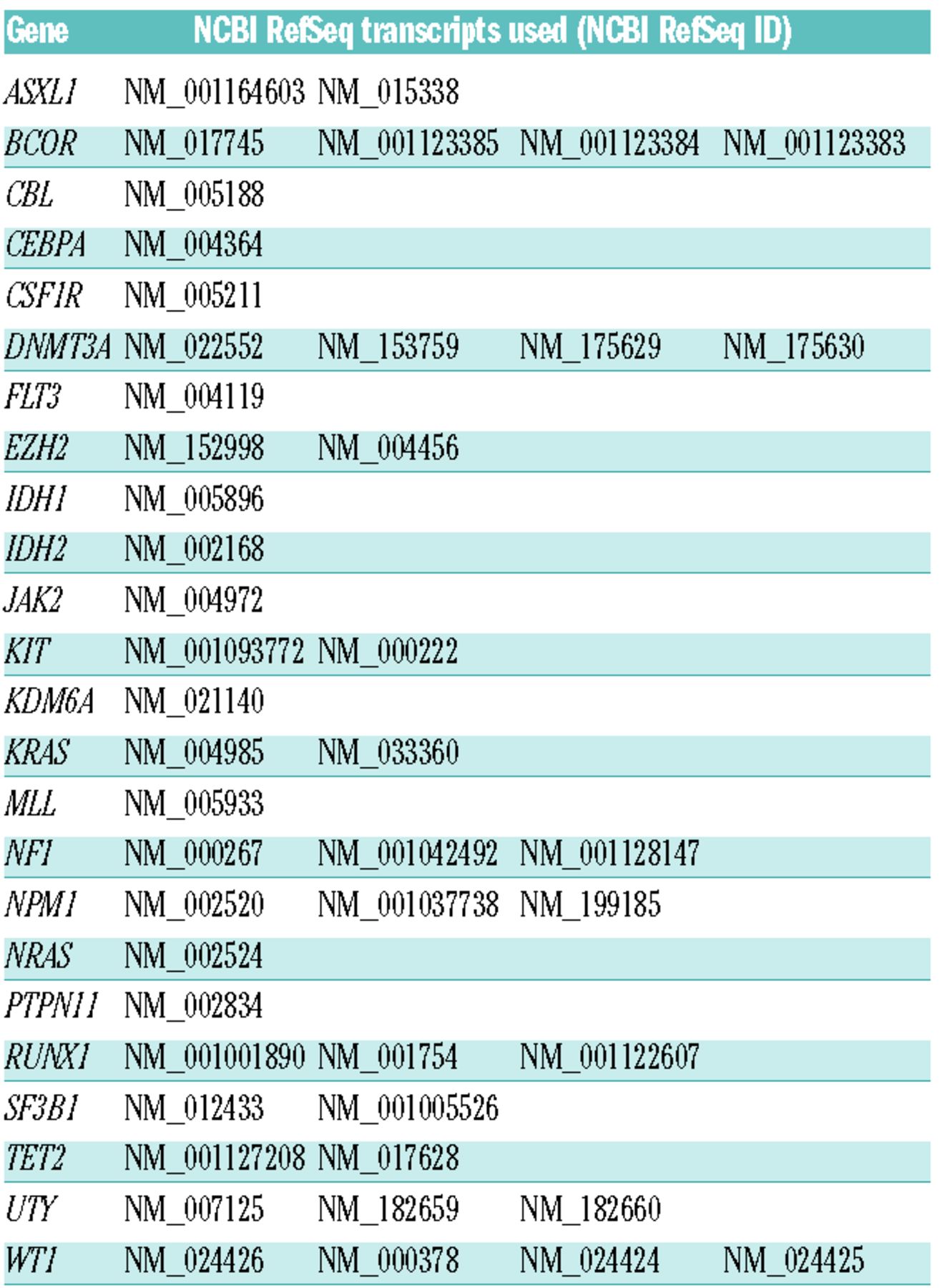 | Gene | NCBI RefSeq transcripts used (NCBI RefSeq ID) | | | |
|---|---|---|---|---|
| ASXL1 | NM_001164603 | NM_015338 | | |
| BCOR | NM_017745 | NM_001123385 | NM_001123384 | NM_001123383 |
| CBL | NM_005188 | | | |
| CEBPA | NM_004364 | | | |
| CSF1R | NM_005211 | | | |
| DNMT3A | NM_022552 | NM_153759 | NM_175629 | NM_175630 |
| FLT3 | NM_004119 | | | |
| EZH2 | NM_152998 | NM_004456 | | |
| IDH1 | NM_005896 | | | |
| IDH2 | NM_002168 | | | |
| JAK2 | NM_004972 | | | |
| KIT | NM_001093772 | NM_000222 | | |
| KDM6A | NM_021140 | | | |
| KRAS | NM_004985 | NM_033360 | | |
| MLL | NM_005933 | | | |
| NF1 | NM_000267 | NM_001042492 | NM_001128147 | |
| NPM1 | NM_002520 | NM_001037738 | NM_199185 | |
| NRAS | NM_002524 | | | |
| PTPN11 | NM_002834 | | | |
| RUNX1 | NM_001001890 | NM_001754 | NM_001122607 | |
| SF3B1 | NM_012433 | NM_001005526 | | |
| TET2 | NM_001127208 | NM_017628 | | |
| UTY | NM_007125 | NM_182659 | NM_182660 | |
| WT1 | NM_024426 | NM_000378 | NM_024424 | NM_024425 |